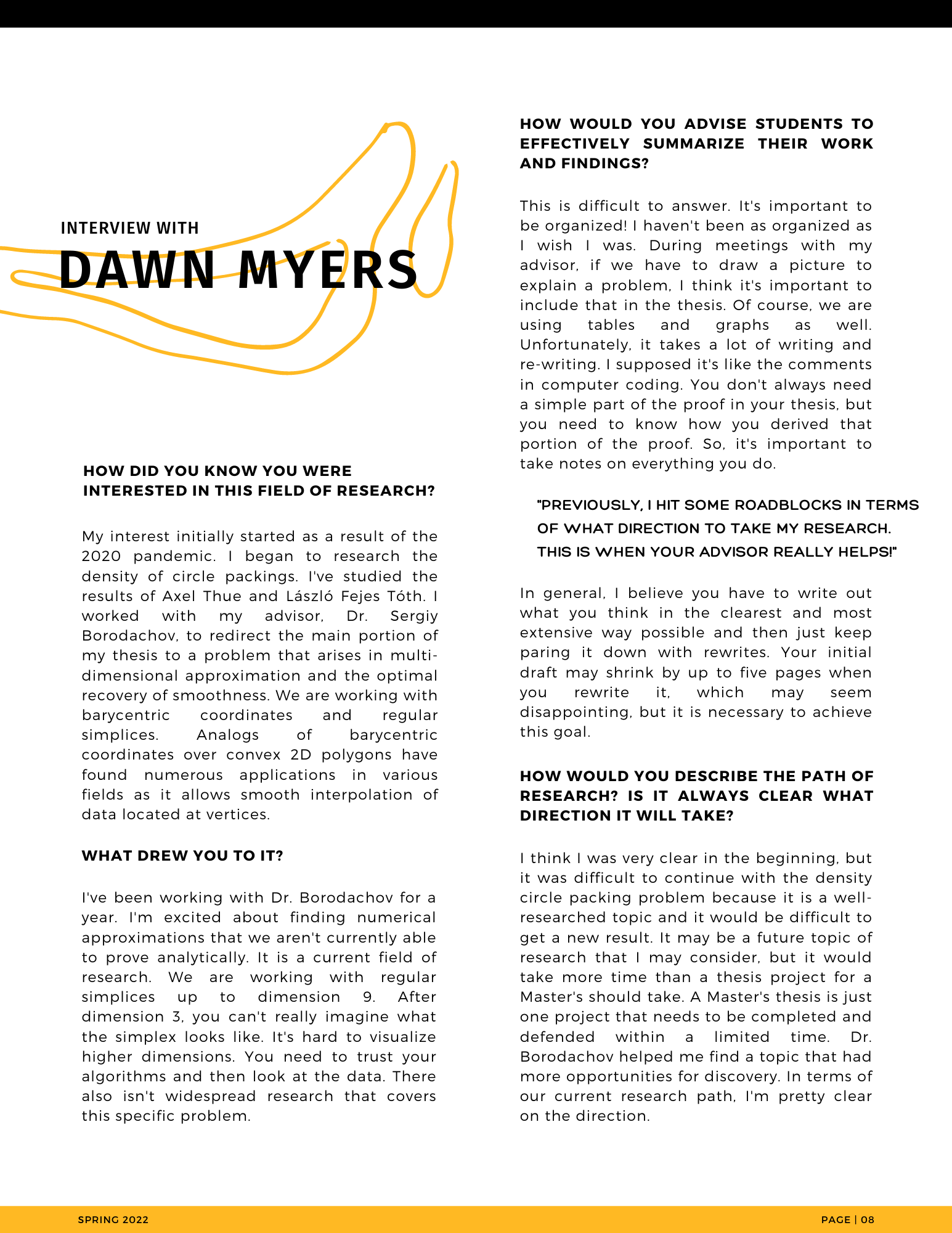 INTERVIEW WITH
DAWN MYERS

HOW DID YOU KNOW YOU WERE INTERESTED IN THIS FIELD OF RESEARCH?

My interest initially started as a result of the 2020 pandemic. I began to research the density of circle packings. I've studied the results of Axel Thue and László Fejes Tóth. I worked with my advisor, Dr. Sergiy Borodachov, to redirect the main portion of my thesis to a problem that arises in multi-dimensional approximation and the optimal recovery of smoothness. We are working with barycentric coordinates and regular simplices. Analogs of barycentric coordinates over convex 2D polygons have found numerous applications in various fields as it allows smooth interpolation of data located at vertices.

WHAT DREW YOU TO IT?

I've been working with Dr. Borodachov for a year. I'm excited about finding numerical approximations that we aren't currently able to prove analytically. It is a current field of research. We are working with regular simplices up to dimension 9. After dimension 3, you can't really imagine what the simplex looks like. It's hard to visualize higher dimensions. You need to trust your algorithms and then look at the data. There also isn't widespread research that covers this specific problem.

HOW WOULD YOU ADVISE STUDENTS TO EFFECTIVELY SUMMARIZE THEIR WORK AND FINDINGS?

This is difficult to answer. It's important to be organized! I haven't been as organized as I wish I was. During meetings with my advisor, if we have to draw a picture to explain a problem, I think it's important to include that in the thesis. Of course, we are using tables and graphs as well. Unfortunately, it takes a lot of writing and re-writing. I supposed it's like the comments in computer coding. You don't always need a simple part of the proof in your thesis, but you need to know how you derived that portion of the proof. So, it's important to take notes on everything you do.

"PREVIOUSLY, I HIT SOME ROADBLOCKS IN TERMS OF WHAT DIRECTION TO TAKE MY RESEARCH. THIS IS WHEN YOUR ADVISOR REALLY HELPS!"

In general, I believe you have to write out what you think in the clearest and most extensive way possible and then just keep paring it down with rewrites. Your initial draft may shrink by up to five pages when you rewrite it, which may seem disappointing, but it is necessary to achieve this goal.

HOW WOULD YOU DESCRIBE THE PATH OF RESEARCH? IS IT ALWAYS CLEAR WHAT DIRECTION IT WILL TAKE?

I think I was very clear in the beginning, but it was difficult to continue with the density circle packing problem because it is a well-researched topic and it would be difficult to get a new result. It may be a future topic of research that I may consider, but it would take more time than a thesis project for a Master's should take. A Master's thesis is just one project that needs to be completed and defended within a limited time. Dr. Borodachov helped me find a topic that had more opportunities for discovery. In terms of our current research path, I'm pretty clear on the direction.

SPRING 2022

PAGE | 08